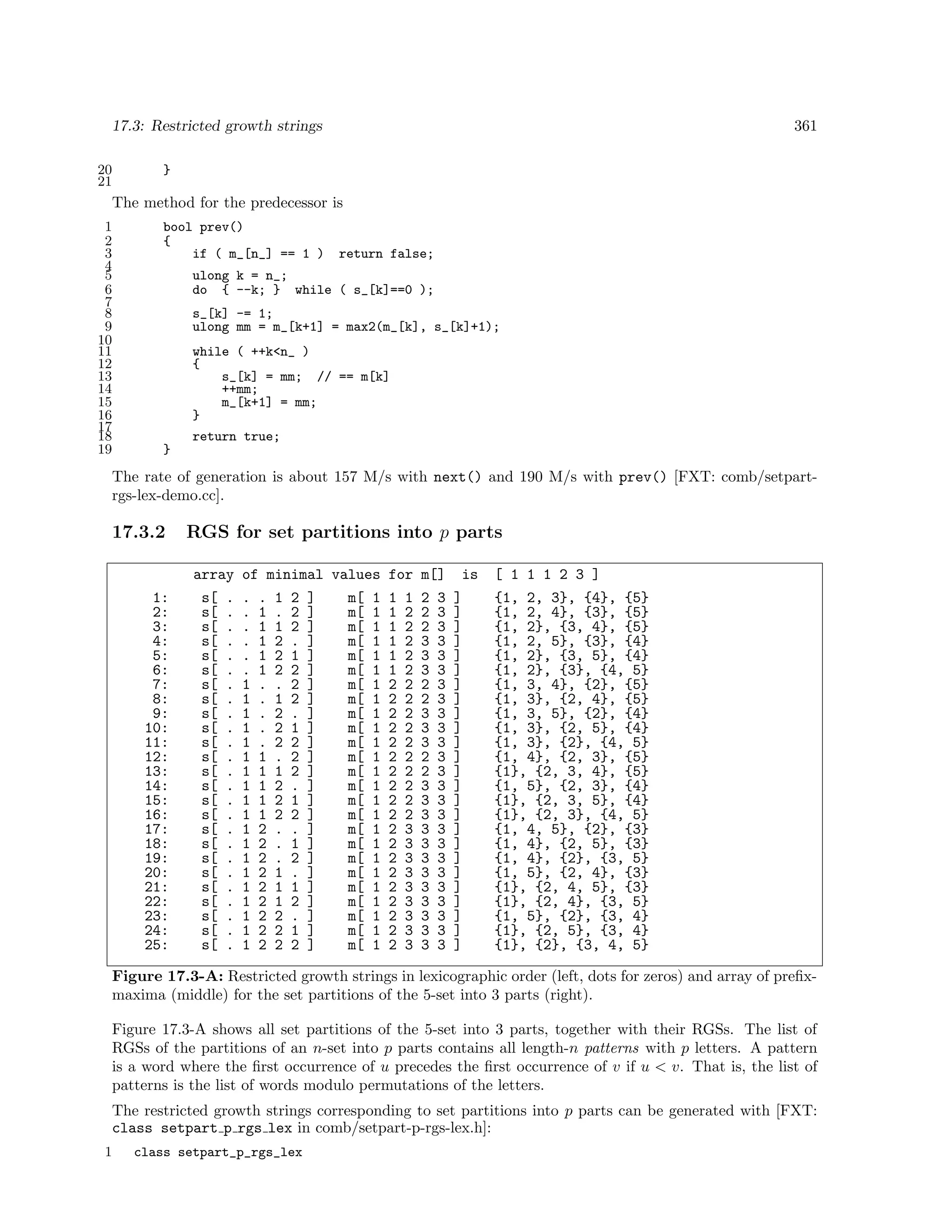 17.3: Restricted growth strings 361

20 }
21

The method for the predecessor is

1 bool prev()
2 {
3 if ( m_[n_] == 1 ) return false;
4
5 ulong k = n_;
6 do { --k; } while ( s_[k]==0 );
7
8 s_[k] -= 1;
9 ulong mm = m_[k+1] = max2(m_[k], s_[k]+1);
10
11 while ( ++k<n_ )
12 {
13 s_[k] = mm; // == m[k]
14 ++mm;
15 m_[k+1] = mm;
16 }
17
18 return true;
19 }

The rate of generation is about 157 M/s with next() and 190 M/s with prev() [FXT: comb/setpart-rgs-lex-demo.cc].

17.3.2 RGS for set partitions into $p$ parts

array of minimal values for m[] is [ 1 1 1 2 3 ]
1: s[ . . . 1 2 ] m[ 1 1 1 2 3 ] {1, 2, 3}, {4}, {5}
2: s[ . . 1 . 2 ] m[ 1 1 2 2 3 ] {1, 2, 4}, {3}, {5}
3: s[ . . 1 1 2 ] m[ 1 1 2 2 3 ] {1, 2}, {3, 4}, {5}
4: s[ . . 1 2 . ] m[ 1 1 2 3 3 ] {1, 2, 5}, {3}, {4}
5: s[ . . 1 2 1 ] m[ 1 1 2 3 3 ] {1, 2}, {3, 5}, {4}
6: s[ . . 1 2 2 ] m[ 1 1 2 3 3 ] {1, 2}, {3}, {4, 5}
7: s[ . 1 . . 2 ] m[ 1 2 2 2 3 ] {1, 3, 4}, {2}, {5}
8: s[ . 1 . 1 2 ] m[ 1 2 2 2 3 ] {1, 3}, {2, 4}, {5}
9: s[ . 1 . 2 . ] m[ 1 2 2 3 3 ] {1, 3, 5}, {2}, {4}
10: s[ . 1 . 2 1 ] m[ 1 2 2 3 3 ] {1, 3}, {2, 5}, {4}
11: s[ . 1 . 2 2 ] m[ 1 2 2 3 3 ] {1, 3}, {2}, {4, 5}
12: s[ . 1 1 . 2 ] m[ 1 2 2 2 3 ] {1, 4}, {2, 3}, {5}
13: s[ . 1 1 1 2 ] m[ 1 2 2 2 3 ] {1}, {2, 3, 4}, {5}
14: s[ . 1 1 2 . ] m[ 1 2 2 3 3 ] {1, 5}, {2, 3}, {4}
15: s[ . 1 1 2 1 ] m[ 1 2 2 3 3 ] {1}, {2, 3, 5}, {4}
16: s[ . 1 1 2 2 ] m[ 1 2 2 3 3 ] {1}, {2, 3}, {4, 5}
17: s[ . 1 2 . . ] m[ 1 2 3 3 3 ] {1, 4, 5}, {2}, {3}
18: s[ . 1 2 . 1 ] m[ 1 2 3 3 3 ] {1, 4}, {2, 5}, {3}
19: s[ . 1 2 . 2 ] m[ 1 2 3 3 3 ] {1, 4}, {2}, {3, 5}
20: s[ . 1 2 1 . ] m[ 1 2 3 3 3 ] {1, 5}, {2, 4}, {3}
21: s[ . 1 2 1 1 ] m[ 1 2 3 3 3 ] {1}, {2, 4, 5}, {3}
22: s[ . 1 2 1 2 ] m[ 1 2 3 3 3 ] {1}, {2, 4}, {3, 5}
23: s[ . 1 2 2 . ] m[ 1 2 3 3 3 ] {1, 5}, {2}, {3, 4}
24: s[ . 1 2 2 1 ] m[ 1 2 3 3 3 ] {1}, {2, 5}, {3, 4}
25: s[ . 1 2 2 2 ] m[ 1 2 3 3 3 ] {1}, {2}, {3, 4, 5}

Figure 17.3-A: Restricted growth strings in lexicographic order (left, dots for zeros) and array of prefix-maxima (middle) for the set partitions of the 5-set into 3 parts (right).

Figure 17.3-A shows all set partitions of the 5-set into 3 parts, together with their RGSs. The list of RGSs of the partitions of an $n$-set into $p$ parts contains all length-$n$ patterns with $p$ letters. A pattern is a word where the first occurrence of $u$ precedes the first occurrence of $v$ if $u < v$. That is, the list of patterns is the list of words modulo permutations of the letters.

The restricted growth strings corresponding to set partitions into $p$ parts can be generated with [FXT: class setpart_p_rgs_lex in comb/setpart-p-rgs-lex.h]:

1 class setpart_p_rgs_lex